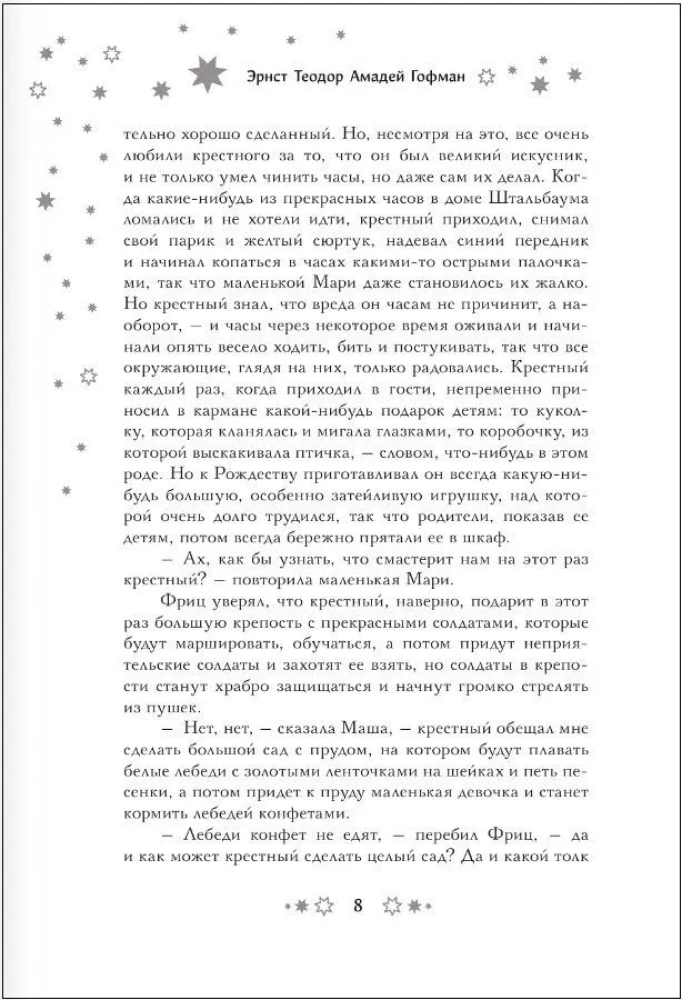 Эрнст Теодор Амадей Гофман

тельно хорошо сделанный. Но, несмотря на это, все очень любили крестного за то, что он был великий искусник, и не только умел чинить часы, но даже сам их делал. Когда какие-нибудь из прекрасных часов в доме Штальбаума ломались и не хотели идти, крестный приходил, снимал свой парик и желтый сюртук, надевал синий передник и начинал копаться в часах какими-то острыми палочками, так что маленькой Мари даже становилось их жалко. Но крестный знал, что вреда он часам не причинит, а наоборот, — и часы через некоторое время оживали и начинали опять весело ходить, бить и постукивать, так что все окружающие, глядя на них, только радовались. Крестный каждый раз, когда приходил в гости, непременно приносил в кармане какой-нибудь подарок детям: то куколку, которая кланялась и мигала глазками, то коробочку, из которой выскакивала птичка, — словом, что-нибудь в этом роде. Но к Рождеству приготавливал он всегда какую-нибудь большую, особенно затейливую игрушку, над которой очень долго трудился, так что родители, показав ее детям, потом всегда бережно прятали ее в шкаф.

— Ах, как бы узнать, что смастерит нам на этот раз крестный? — повторила маленькая Мари.

Фриц уверял, что крестный, наверно, подарит в этот раз большую крепость с прекрасными солдатами, которые будут маршировать, обучаться, а потом придут неприятельские солдаты и захотят ее взять, но солдаты в крепости станут храбро защищаться и начнут громко стрелять из пушек.

— Нет, нет, — сказала Маша, — крестный обещал мне сделать большой сад с прудом, на котором будут плавать белые лебеди с золотыми ленточками на шейках и петь песенки, а потом придет к пруду маленькая девочка и станет кормить лебедей конфетами.

— Лебеди конфет не едят, — перебил Фриц, — да и как может крестный сделать целый сад? Да и какой толк

8